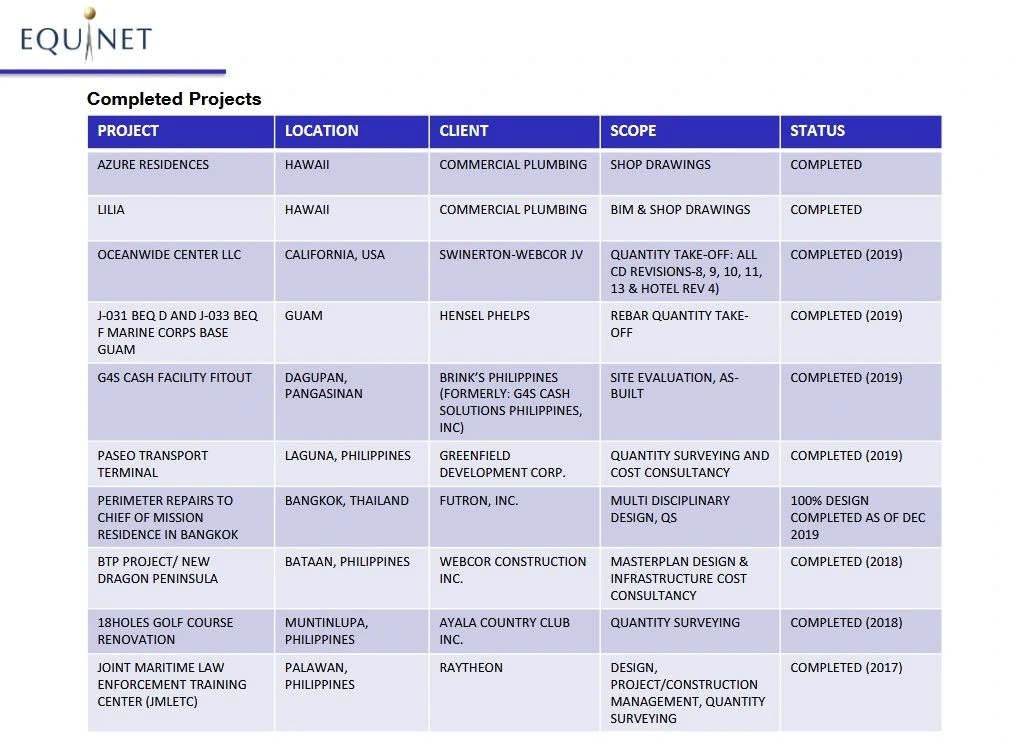 EQUINET

Completed Projects

| PROJECT | LOCATION | CLIENT | SCOPE | STATUS |
|---|---|---|---|---|
| AZURE RESIDENCES | HAWAII | COMMERCIAL PLUMBING | SHOP DRAWINGS | COMPLETED |
| LILIA | HAWAII | COMMERCIAL PLUMBING | BIM & SHOP DRAWINGS | COMPLETED |
| OCEANWIDE CENTER LLC | CALIFORNIA, USA | SWINERTON-WEBCOR JV | QUANTITY TAKE-OFF: ALL CD REVISIONS-8, 9, 10, 11, 13 & HOTEL REV 4) | COMPLETED (2019) |
| J-031 BEQ D AND J-033 BEQ F MARINE CORPS BASE GUAM | GUAM | HENSEL PHELPS | REBAR QUANTITY TAKE-OFF | COMPLETED (2019) |
| G4S CASH FACILITY FITOUT | DAGUPAN, PANGASINAN | BRINK'S PHILIPPINES (FORMERLY: G4S CASH SOLUTIONS PHILIPPINES, INC) | SITE EVALUATION, AS-BUILT | COMPLETED (2019) |
| PASEO TRANSPORT TERMINAL | LAGUNA, PHILIPPINES | GREENFIELD DEVELOPMENT CORP. | QUANTITY SURVEYING AND COST CONSULTANCY | COMPLETED (2019) |
| PERIMETER REPAIRS TO CHIEF OF MISSION RESIDENCE IN BANGKOK | BANGKOK, THAILAND | FUTRON, INC. | MULTI DISCIPLINARY DESIGN, QS | 100% DESIGN COMPLETED AS OF DEC 2019 |
| BTP PROJECT/ NEW DRAGON PENINSULA | BATAAN, PHILIPPINES | WEBCOR CONSTRUCTION INC. | MASTERPLAN DESIGN & INFRASTRUCTURE COST CONSULTANCY | COMPLETED (2018) |
| 18HOLES GOLF COURSE RENOVATION | MUNTINLUPA, PHILIPPINES | AYALA COUNTRY CLUB INC. | QUANTITY SURVEYING | COMPLETED (2018) |
| JOINT MARITIME LAW ENFORCEMENT TRAINING CENTER (JMLETC) | PALAWAN, PHILIPPINES | RAYTHEON | DESIGN, PROJECT/CONSTRUCTION MANAGEMENT, QUANTITY SURVEYING | COMPLETED (2017) |